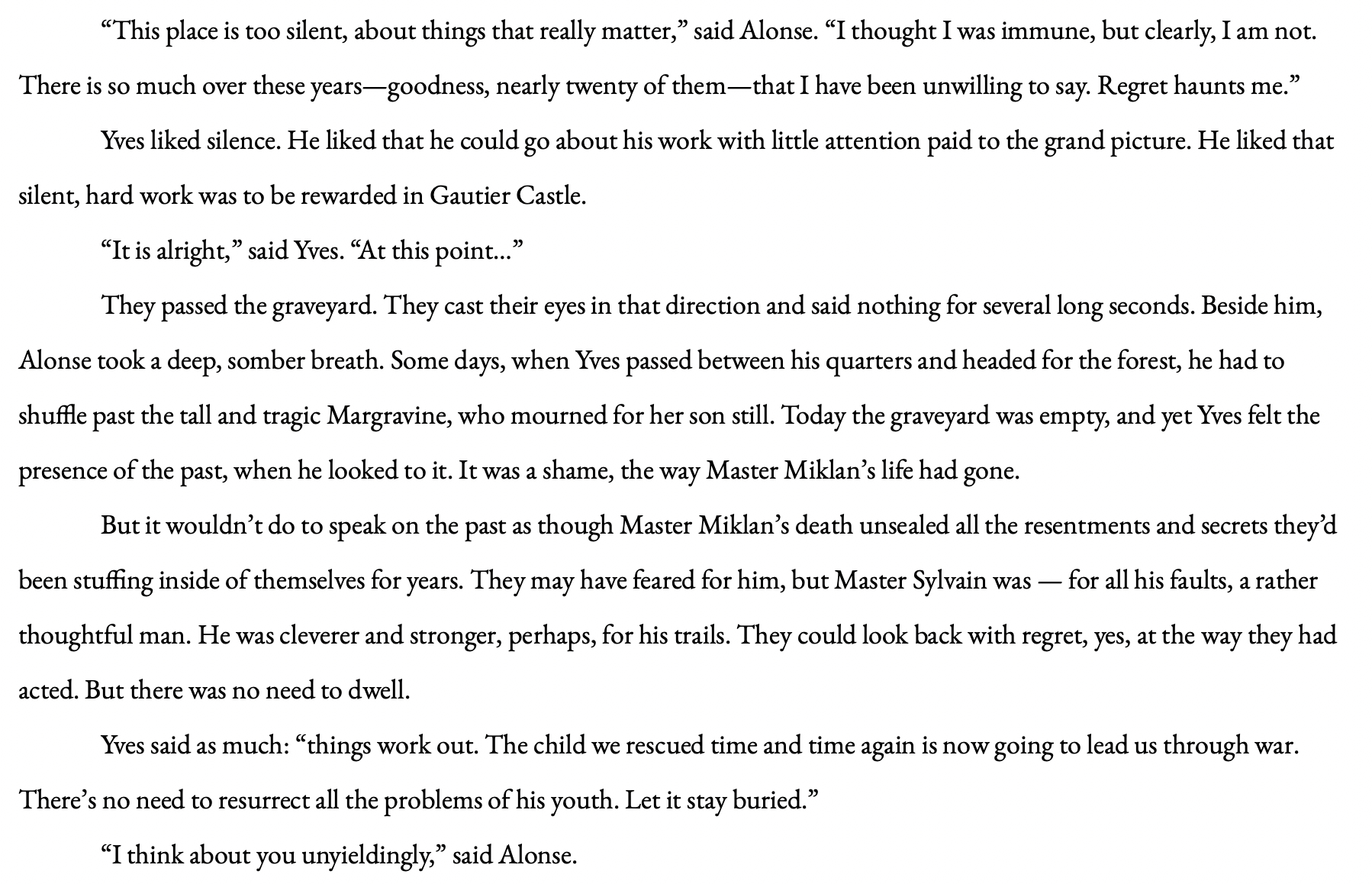 “This place is too silent, about things that really matter,” said Alonse. “I thought I was immune, but clearly, I am not. There is so much over these years—goodness, nearly twenty of them—that I have been unwilling to say. Regret haunts me.”

Yves liked silence. He liked that he could go about his work with little attention paid to the grand picture. He liked that silent, hard work was to be rewarded in Gautier Castle.

“It is alright,” said Yves. “At this point…”

They passed the graveyard. They cast their eyes in that direction and said nothing for several long seconds. Beside him, Alonse took a deep, somber breath. Some days, when Yves passed between his quarters and headed for the forest, he had to shuffle past the tall and tragic Margravine, who mourned for her son still. Today the graveyard was empty, and yet Yves felt the presence of the past, when he looked to it. It was a shame, the way Master Miklan’s life had gone.

But it wouldn’t do to speak on the past as though Master Miklan’s death unsealed all the resentments and secrets they’d been stuffing inside of themselves for years. They may have feared for him, but Master Sylvain was — for all his faults, a rather thoughtful man. He was cleverer and stronger, perhaps, for his trails. They could look back with regret, yes, at the way they had acted. But there was no need to dwell.

Yves said as much: “things work out. The child we rescued time and time again is now going to lead us through war. There’s no need to resurrect all the problems of his youth. Let it stay buried.”

“I think about you unyieldingly,” said Alonse.